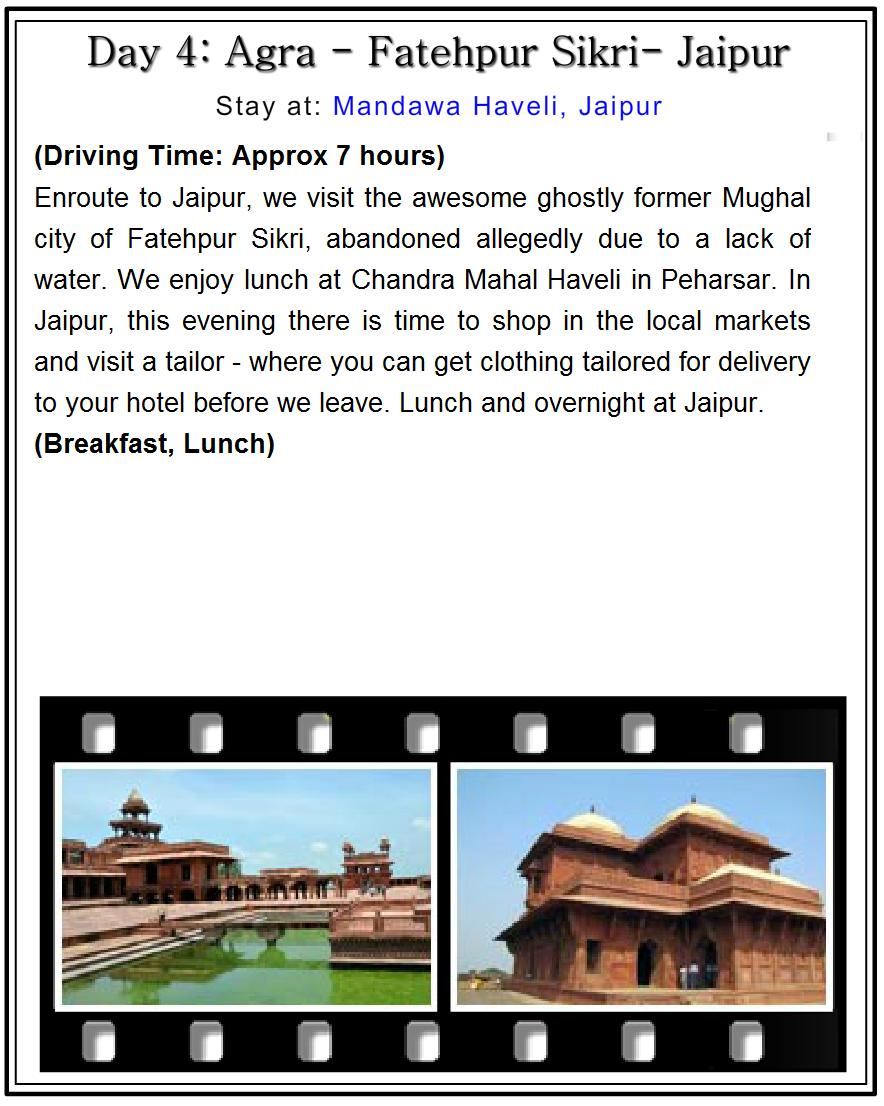 Day 4: Agra - Fatehpur Sikri- Jaipur

Stay at: Mandawa Haveli, Jaipur

(Driving Time: Approx 7 hours)
Enroute to Jaipur, we visit the awesome ghostly former Mughal city of Fatehpur Sikri, abandoned allegedly due to a lack of water. We enjoy lunch at Chandra Mahal Haveli in Peharsar. In Jaipur, this evening there is time to shop in the local markets and visit a tailor - where you can get clothing tailored for delivery to your hotel before we leave. Lunch and overnight at Jaipur.
(Breakfast, Lunch)